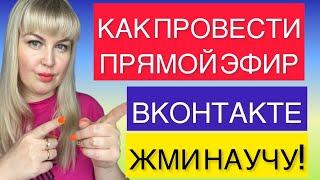 КАК ПРОВЕСТИ ПРЯМОЙ ЭФИР

ВКОНТАКТЕ

ЖМИ НАУЧУ!